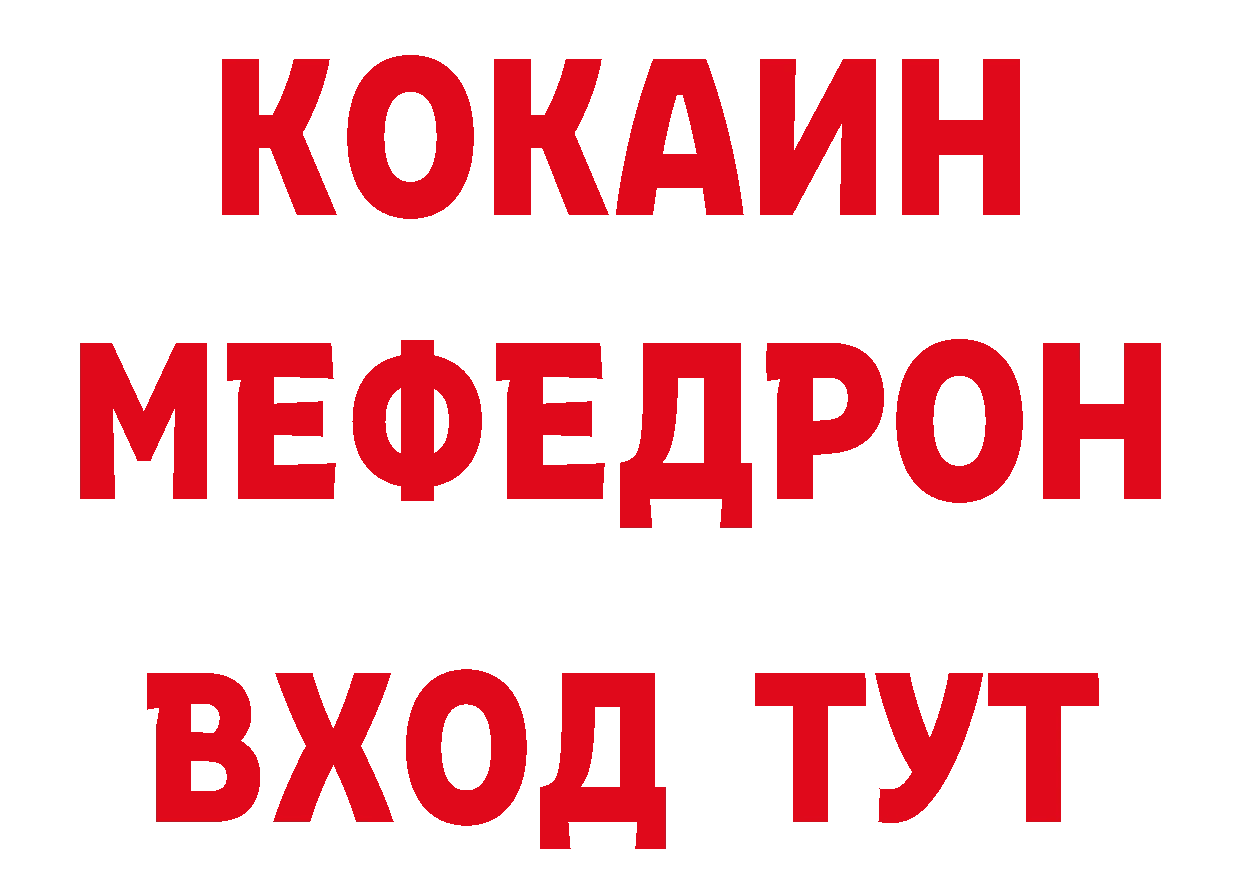 КОКАИН
МЕФЕДРОН
ВХОД ТУТ